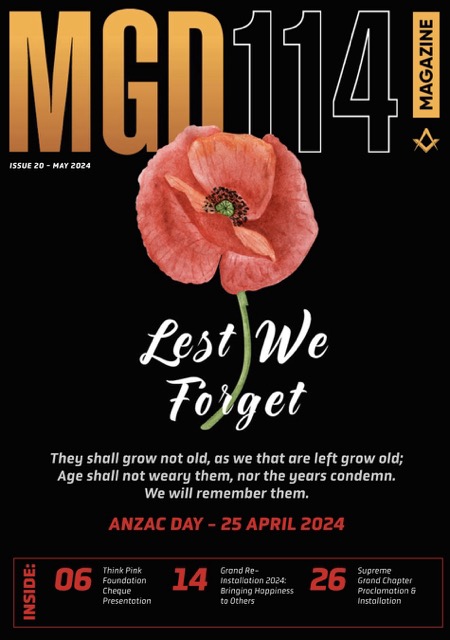 MGD114

MAGAZINE

ISSUE 20 - MAY 2024

Lest We Forget

They shall grow not old, as we that are left grow old;
Age shall not weary them, nor the years condemn.
We will remember them.

ANZAC DAY - 25 APRIL 2024

INSIDE:

06 Think Pink Foundation Cheque Presentation

14 Grand Re-Installation 2024: Bringing Happiness to Others

26 Supreme Grand Chapter Proclamation & Installation